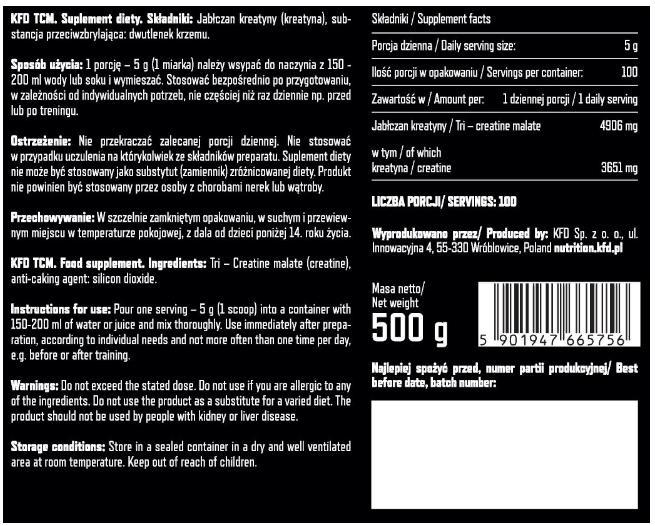 KFD TCM. Suplement diety. Składniki: Jabłczan kreatyny (kreatyna), substancja przeciwzbrylająca: dwutlenek krzemu.

Sposób użycia: 1 porcję – 5 g (1 miarka) należy wsypać do naczynia z 150 - 200 ml wody lub soku i wymieszać. Stosować bezpośrednio po przygotowaniu, w zależności od indywidualnych potrzeb, nie częściej niż raz dziennie np. przed lub po treningu.

Ostrzeżenie: Nie przekraczać zalecanej porcji dziennej. Nie stosować w przypadku uczulenia na którykolwiek ze składników preparatu. Suplement diety nie może być stosowany jako substytut (zamiennik) zróżnicowanej diety. Produkt nie powinien być stosowany przez osoby z chorobami nerek lub wątroby.

Przechowywanie: W szczelnie zamkniętym opakowaniu, w suchym i przewiewnym miejscu w temperaturze pokojowej, z dala od dzieci poniżej 14. roku życia.

KFD TCM. Food supplement. Ingredients: Tri – Creatine malate (creatine), anti-caking agent: silicon dioxide.

Instructions for use: Pour one serving – 5 g (1 scoop) into a container with 150-200 ml of water or juice and mix thoroughly. Use immediately after preparation, according to individual needs and not more often than one time per day, e.g. before or after training.

Warnings: Do not exceed the stated dose. Do not use if you are allergic to any of the ingredients. Do not use the product as a substitute for a varied diet. The product should not be used by people with kidney or liver disease.

Storage conditions: Store in a sealed container in a dry and well ventilated area at room temperature. Keep out of reach of children.

| Składniki / Supplement facts | |
|---|---|
| Porcja dzienna / Daily serving size: | 5 g |
| Ilość porcji w opakowaniu / Servings per container: | 100 |
| Zawartość w / Amount per: | 1 dziennej porcji / 1 daily serving |
| Jabłczan kreatyny / Tri – creatine malate | 4906 mg |
| w tym / of which kreatyna / creatine | 3651 mg |

LICZBA PORCJI/ SERVINGS: 100

Wyprodukowano przez/ Produced by: KFD Sp. z o. o., ul. Innowacyjna 4, 55-330 Wróblowice, Poland nutrition.kfd.pl

Masa netto/ Net weight
500 g

5 901947 665756

Najlepiej spożyć przed, numer partii produkcyjnej/ Best before date, batch number: